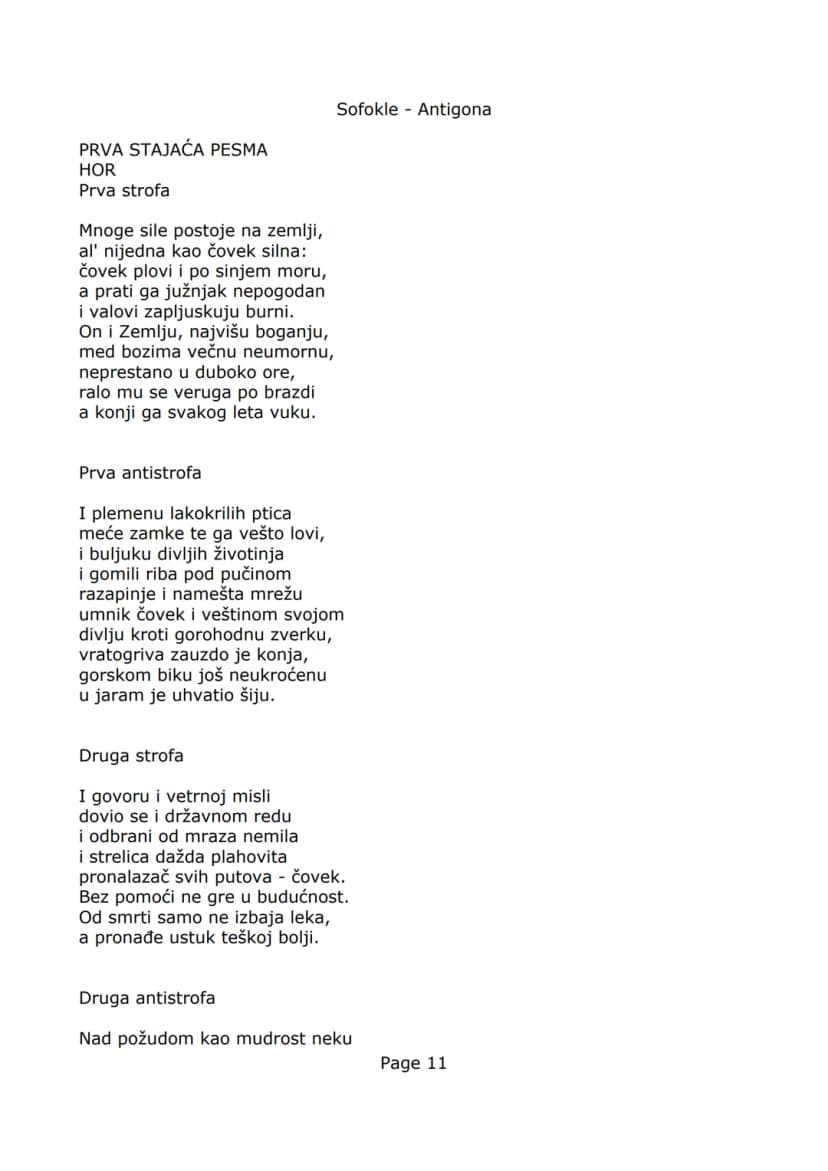 Sofokle - Antigona

PRVA STAJAĆA PESMA
HOR
Prva strofa

Mnoge sile postoje na zemlji,
al' nijedna kao čovek silna:
čovek plovi i po sinjem moru,
a prati ga južnjak nepogodan
i valovi zapljuskuju burni.
On i Zemlju, najvišu boganju,
med bozima večnu neumornu,
neprestano u duboko ore,
ralo mu se veruga po brazdi
a konji ga svakog leta vuku.

Prva antistrofa

I plemenu lakokrilih ptica
meće zamke te ga vešto lovi,
i buljuku divljih životinja
i gomili riba pod pučinom
razapinje i namešta mrežu
umnik čovek i veštinom svojom
divlju kroti gorohodnu zverku,
vratogriva zauzdo je konja,
gorskom biku još neukroćenu
u jaram je uhvatio šiju.

Druga strofa

I govoru i vetrnoj misli
dovio se i državnom redu
i odbrani od mraza nemila
i strelica dažda plahovita
pronalazač svih putova - čovek.
Bez pomoći ne gre u budućnost.
Od smrti samo ne izbaja leka,
a pronađe ustuk teškoj bolji.

Druga antistrofa

Nad požudom kao mudrost neku

Page 11